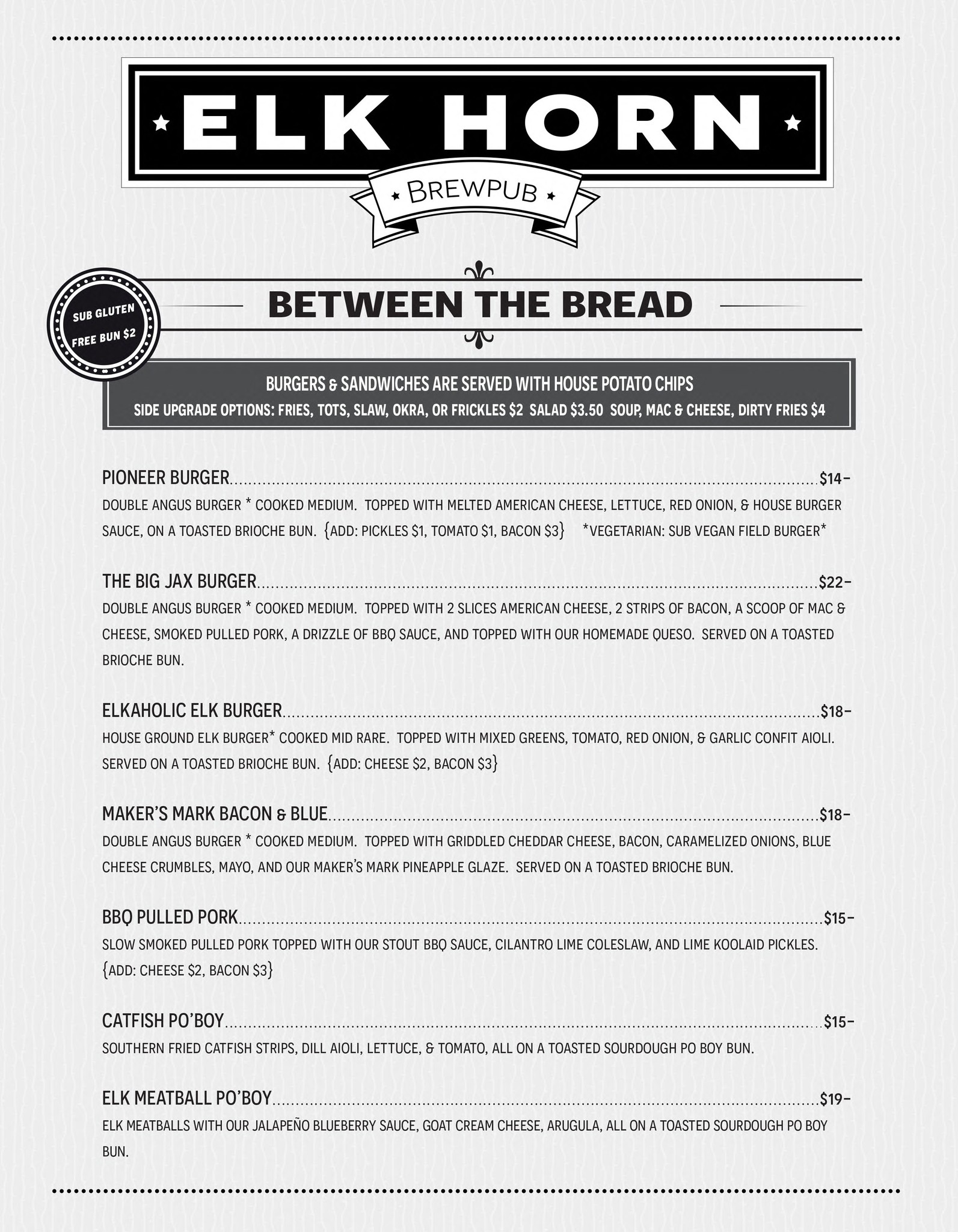 ELK HORN

BREWPUB

SUB GLUTEN FREE BUN $2

BETWEEN THE BREAD

BURGERS & SANDWICHES ARE SERVED WITH HOUSE POTATO CHIPS
SIDE UPGRADE OPTIONS: FRIES, TOTS, SLAW, OKRA, OR FRICKLES $2 SALAD $3.50 SOUP, MAC & CHEESE, DIRTY FRIES $4

PIONEER BURGER $14-
DOUBLE ANGUS BURGER * COOKED MEDIUM. TOPPED WITH MELTED AMERICAN CHEESE, LETTUCE, RED ONION, & HOUSE BURGER SAUCE, ON A TOASTED BRIOCHE BUN. {ADD: PICKLES $1, TOMATO $1, BACON $3} *VEGETARIAN: SUB VEGAN FIELD BURGER*

THE BIG JAX BURGER $22-
DOUBLE ANGUS BURGER * COOKED MEDIUM. TOPPED WITH 2 SLICES AMERICAN CHEESE, 2 STRIPS OF BACON, A SCOOP OF MAC & CHEESE, SMOKED PULLED PORK, A DRIZZLE OF BBQ SAUCE, AND TOPPED WITH OUR HOMEMADE QUESO. SERVED ON A TOASTED BRIOCHE BUN.

ELKAHOLIC ELK BURGER $18-
HOUSE GROUND ELK BURGER* COOKED MID RARE. TOPPED WITH MIXED GREENS, TOMATO, RED ONION, & GARLIC CONFIT AIOLI. SERVED ON A TOASTED BRIOCHE BUN. {ADD: CHEESE $2, BACON $3}

MAKER'S MARK BACON & BLUE $18-
DOUBLE ANGUS BURGER * COOKED MEDIUM. TOPPED WITH GRIDDLED CHEDDAR CHEESE, BACON, CARAMELIZED ONIONS, BLUE CHEESE CRUMBLES, MAYO, AND OUR MAKER'S MARK PINEAPPLE GLAZE. SERVED ON A TOASTED BRIOCHE BUN.

BBQ PULLED PORK $15-
SLOW SMOKED PULLED PORK TOPPED WITH OUR STOUT BBQ SAUCE, CILANTRO LIME COLESLAW, AND LIME KOOLAID PICKLES. {ADD: CHEESE $2, BACON $3}

CATFISH PO'BOY $15-
SOUTHERN FRIED CATFISH STRIPS, DILL AIOLI, LETTUCE, & TOMATO, ALL ON A TOASTED SOURDOUGH PO BOY BUN.

ELK MEATBALL PO'BOY $19-
ELK MEATBALLS WITH OUR JALAPEÑO BLUEBERRY SAUCE, GOAT CREAM CHEESE, ARUGULA, ALL ON A TOASTED SOURDOUGH PO BOY BUN.